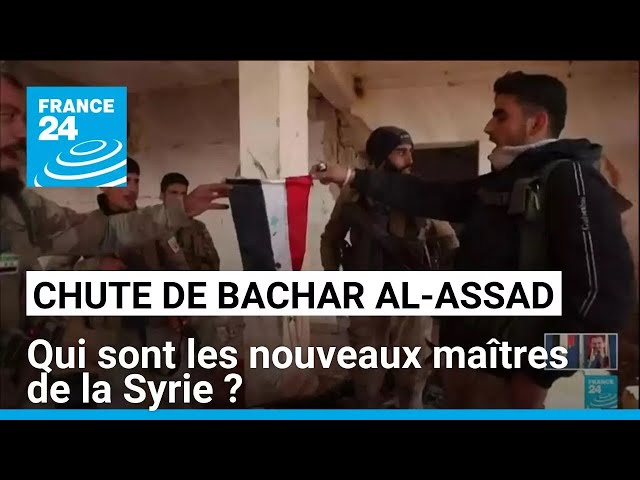 FRANCE 24

CHUTE DE BACHAR AL-ASSAD

Qui sont les nouveaux maîtres de la Syrie ?

FRANCE 24